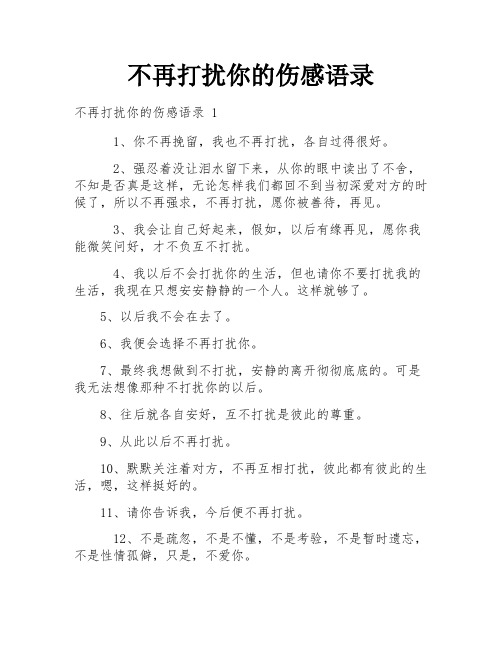 不再打扰你的伤感语录

不再打扰你的伤感语录 1

1、你不再挽留，我也不再打扰，各自过得很好。

2、强忍着没让泪水留下来，从你的眼中读出了不舍，不知是否真是这样，无论怎样我们都回不到当初深爱对方的时候了，所以不再强求，不再打扰，愿你被善待，再见。

3、我会让自己好起来，假如，以后有缘再见，愿你我能微笑问好，才不负互不打扰。

4、我以后不会打扰你的生活，但也请你不要打扰我的生活，我现在只想安安静静的一个人。这样就够了。

5、以后我不会在去了。

6、我便会选择不再打扰你。

7、最终我想做到不打扰，安静的离开彻彻底底的。可是我无法想像那种不打扰你的以后。

8、往后就各自安好，互不打扰是彼此的尊重。

9、从此以后不再打扰。

10、默默关注着对方，不再互相打扰，彼此都有彼此的生活，嗯，这样挺好的。

11、请你告诉我，今后便不再打扰。

12、不是疏忽，不是不懂，不是考验，不是暂时遗忘，不是性情孤僻，只是，不爱你。